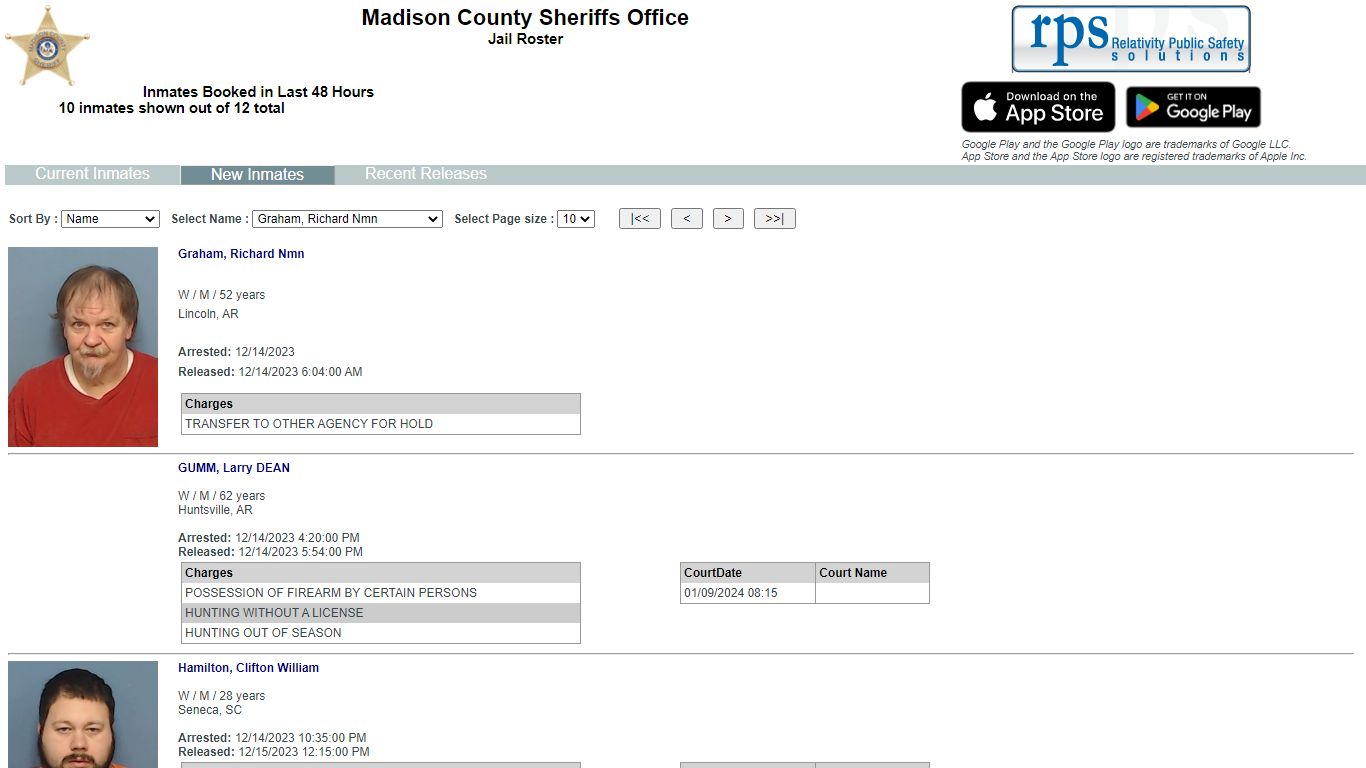 Madison County Sheriffs Office
Jail Roster

Inmates Booked in Last 48 Hours
10 inmates shown out of 12 total

rps Relativity Public Safety solutions

Download on the App Store
GET IT ON Google Play

Google Play and the Google Play logo are trademarks of Google LLC.
App Store and the App Store logo are registered trademarks of Apple Inc.

Current Inmates New Inmates Recent Releases

Sort By : Name Select Name : Graham, Richard Nmn Select Page size : 10 |<< < > >>|

Graham, Richard Nmn

W / M / 52 years
Lincoln, AR

Arrested: 12/14/2023
Released: 12/14/2023 6:04:00 AM

| Charges |
|---|
| TRANSFER TO OTHER AGENCY FOR HOLD |

GUMM, Larry DEAN

W / M / 62 years
Huntsville, AR

Arrested: 12/14/2023 4:20:00 PM
Released: 12/14/2023 5:54:00 PM

| Charges |
|---|
| POSSESSION OF FIREARM BY CERTAIN PERSONS |
| HUNTING WITHOUT A LICENSE |
| HUNTING OUT OF SEASON |

| CourtDate | Court Name |
|---|---|
| 01/09/2024 08:15 | |

Hamilton, Clifton William

W / M / 28 years
Seneca, SC

Arrested: 12/14/2023 10:35:00 PM
Released: 12/15/2023 12:15:00 PM